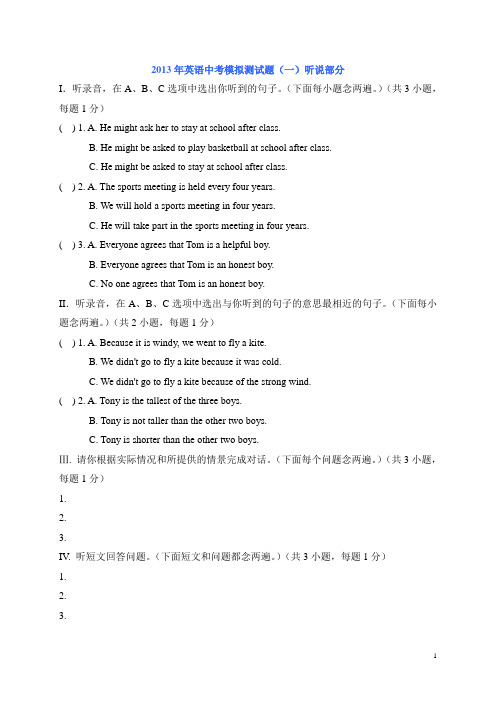 2013 年英语中考模拟测试题（一）听说部分

I. 听录音，在 A、B、C 选项中选出你听到的句子。（下面每小题念两遍。）（共 3 小题，每题 1 分）

( ) 1. A. He might ask her to stay at school after class.

B. He might be asked to play basketball at school after class.

C. He might be asked to stay at school after class.

( ) 2. A. The sports meeting is held every four years.

B. We will hold a sports meeting in four years.

C. He will take part in the sports meeting in four years.

( ) 3. A. Everyone agrees that Tom is a helpful boy.

B. Everyone agrees that Tom is an honest boy.

C. No one agrees that Tom is an honest boy.

II. 听录音，在 A、B、C 选项中选出与你听到的句子的意思最相近的句子。（下面每小题念两遍。）（共 2 小题，每题 1 分）

( ) 1. A. Because it is windy, we went to fly a kite.

B. We didn't go to fly a kite because it was cold.

C. We didn't go to fly a kite because of the strong wind.

( ) 2. A. Tony is the tallest of the three boys.

B. Tony is not taller than the other two boys.

C. Tony is shorter than the other two boys.

III. 请你根据实际情况和所提供的情景完成对话。（下面每个问题念两遍。）（共 3 小题，每题 1 分）

1.

2.

3.

IV. 听短文回答问题。（下面短文和问题都念两遍。）（共 3 小题，每题 1 分）

1.

2.

3.

1